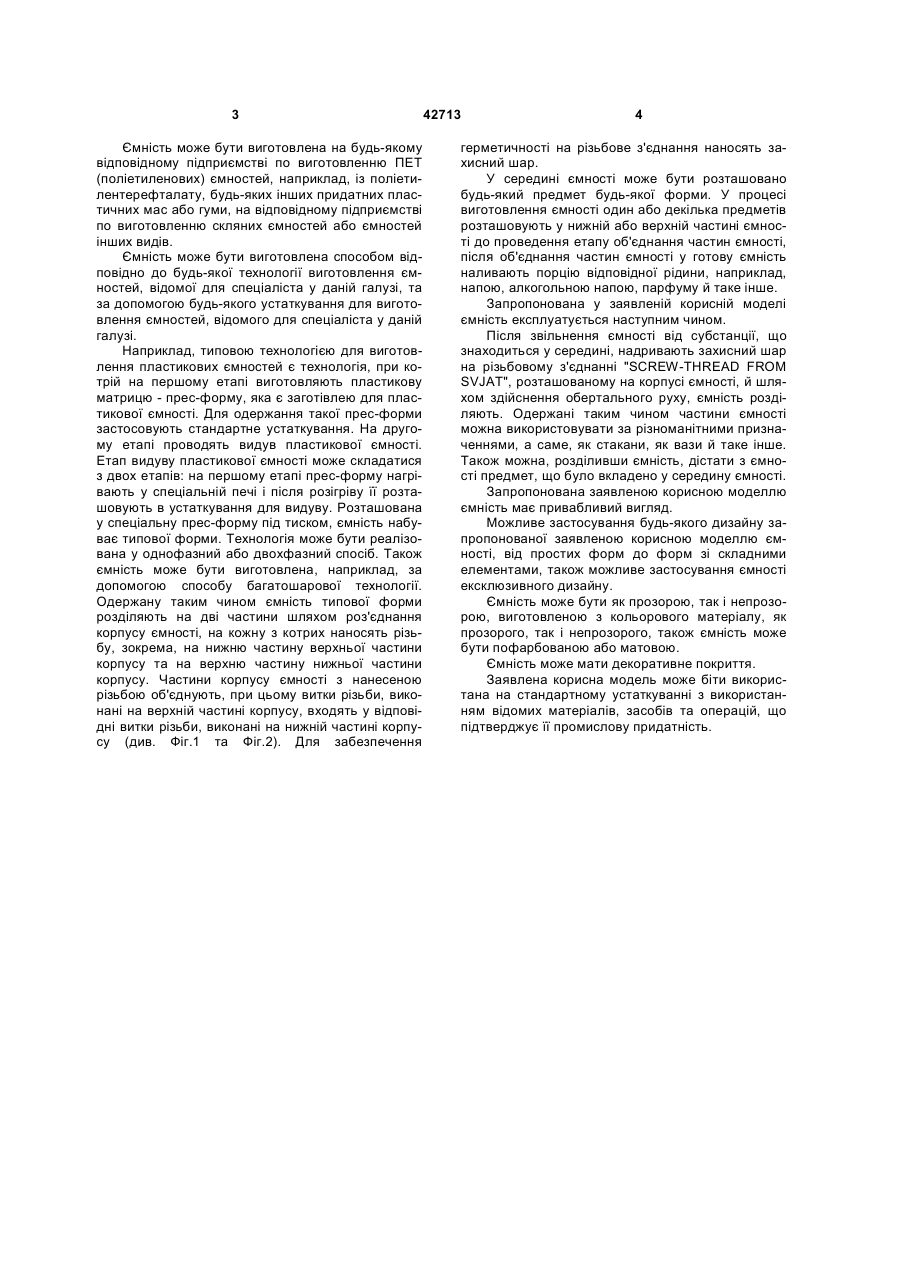 3 42713 4

Ємність може бути виготовлена на будь-якому відповідному підприємстві по виготовленню ПЕТ (поліетиленових) ємностей, наприклад, із поліетилентерефталату, будь-яких інших придатних пластичних мас або гуми, на відповідному підприємстві по виготовленню скляних ємностей або ємностей інших видів.

Ємність може бути виготовлена способом відповідно до будь-якої технології виготовлення ємностей, відомої для спеціаліста у даній галузі, та за допомогою будь-якого устаткування для виготовлення ємностей, відомого для спеціаліста у даній галузі.

Наприклад, типовою технологією для виготовлення пластикових ємностей є технологія, при котрій на першому етапі виготовляють пластикову матрицю - прес-форму, яка є заготівлею для пластикової ємності. Для одержання такої прес-форми застосовують стандартне устаткування. На другому етапі проводять видув пластикової ємності. Етап видуву пластикової ємності може складатися з двох етапів: на першому етапі прес-форму нагрівають у спеціальній печі і після розігріву її розташовують в устаткування для видуву. Розташована у спеціальну прес-форму під тиском, ємність набуває типової форми. Технологія може бути реалізована у однофазний або двохфазний спосіб. Також ємність може бути виготовлена, наприклад, за допомогою способу багатошарової технології. Одержану таким чином ємність типової форми розділяють на дві частини шляхом роз'єднання корпусу ємності, на кожну з котрих наносять різьбу, зокрема, на нижню частину верхньої частини корпусу та на верхню частину нижньої частини корпусу. Частини корпусу ємності з нанесеною різьбою об'єднують, при цьому витки різьби, виконані на верхній частині корпусу, входять у відповідні витки різьби, виконані на нижній частині корпусу (див. Фіг.1 та Фіг.2). Для забезпечення герметичності на різьбове з'єднання наносять захисний шар.

У середині ємності може бути розташовано будь-який предмет будь-якої форми. У процесі виготовлення ємності один або декілька предметів розташовують у нижній або верхній частині ємності до проведення етапу об'єднання частин ємності, після об'єднання частин ємності у готову ємність наливають порцію відповідної рідини, наприклад, напою, алкогольною напою, парфуму й таке інше.

Запропонована у заявленій корисній моделі ємність експлуатується наступним чином.

Після звільнення ємності від субстанції, що знаходиться у середині, надривають захисний шар на різьбовому з'єднанні "SCREW-THREAD FROM SVJAT", розташованому на корпусі ємності, й шляхом здійснення обертального руху, ємність розділяють. Одержані таким чином частини ємності можна використовувати за різноманітними призначеннями, а саме, як стакани, як вази й таке інше. Також можна, розділивши ємність, дістати з ємності предмет, що було вкладено у середину ємності.

Запропонована заявленою корисною моделлю ємність має привабливий вигляд.

Можливе застосування будь-якого дизайну запропонованої заявленою корисною моделлю ємності, від простих форм до форм зі складними елементами, також можливе застосування ємності ексклюзивного дизайну.

Ємність може бути як прозорою, так і непрозорою, виготовленою з кольорового матеріалу, як прозорого, так і непрозорого, також ємність може бути пофарбованою або матовою.

Ємність може мати декоративне покриття.

Заявлена корисна модель може біти використана на стандартному устаткуванні з використанням відомих матеріалів, засобів та операцій, що підтверджує її промислову придатність.